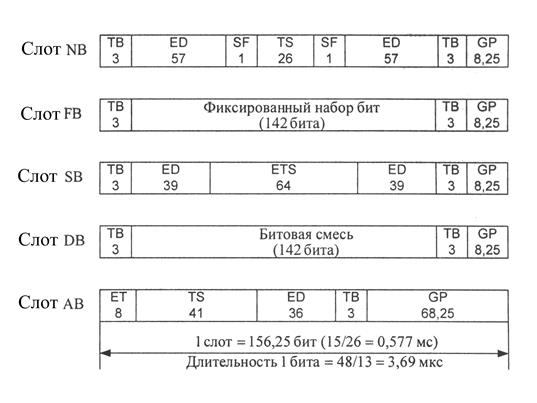 Слот NB

| TB 3 | ED 57 | SF 1 | TS 26 | SF 1 | ED 57 | TB 3 | GP 8,25 |
|---|---|---|---|---|---|---|---|

Слот FB

| TB 3 | Фиксированный набор бит (142 бита) | TB 3 | GP 8,25 |
|---|---|---|---|

Слот SB

| TB 3 | ED 39 | ETS 64 | ED 39 | TB 3 | GP 8,25 |
|---|---|---|---|---|---|

Слот DB

| TB 3 | Битовая смесь (142 бита) | TB 3 | GP 8,25 |
|---|---|---|---|

Слот AB

| ET 8 | TS 41 | ED 36 | TB 3 | GP 68,25 |
|---|---|---|---|---|

1 слот = 156,25 бит (15/26 = 0,577 мс)

Длительность 1 бита = 48/13 = 3,69 мкс